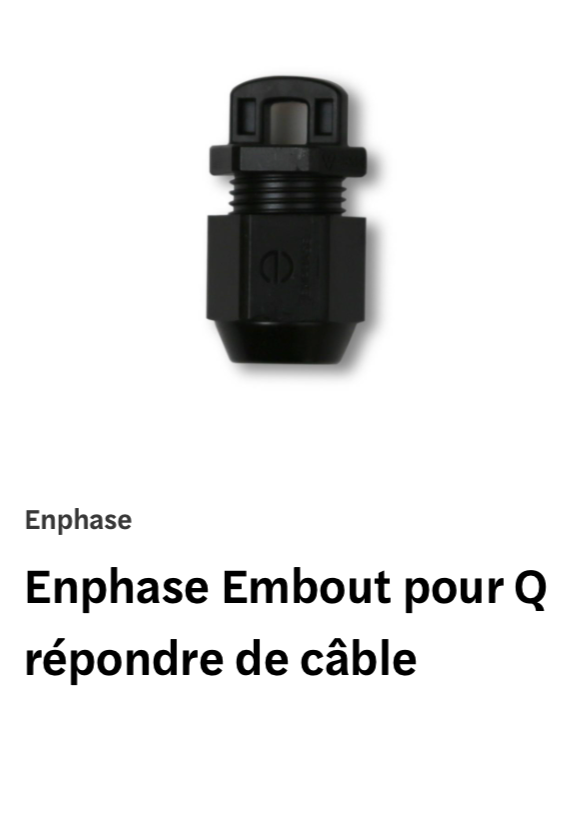 Enphase

Enphase Embout pour Q répondre de câble